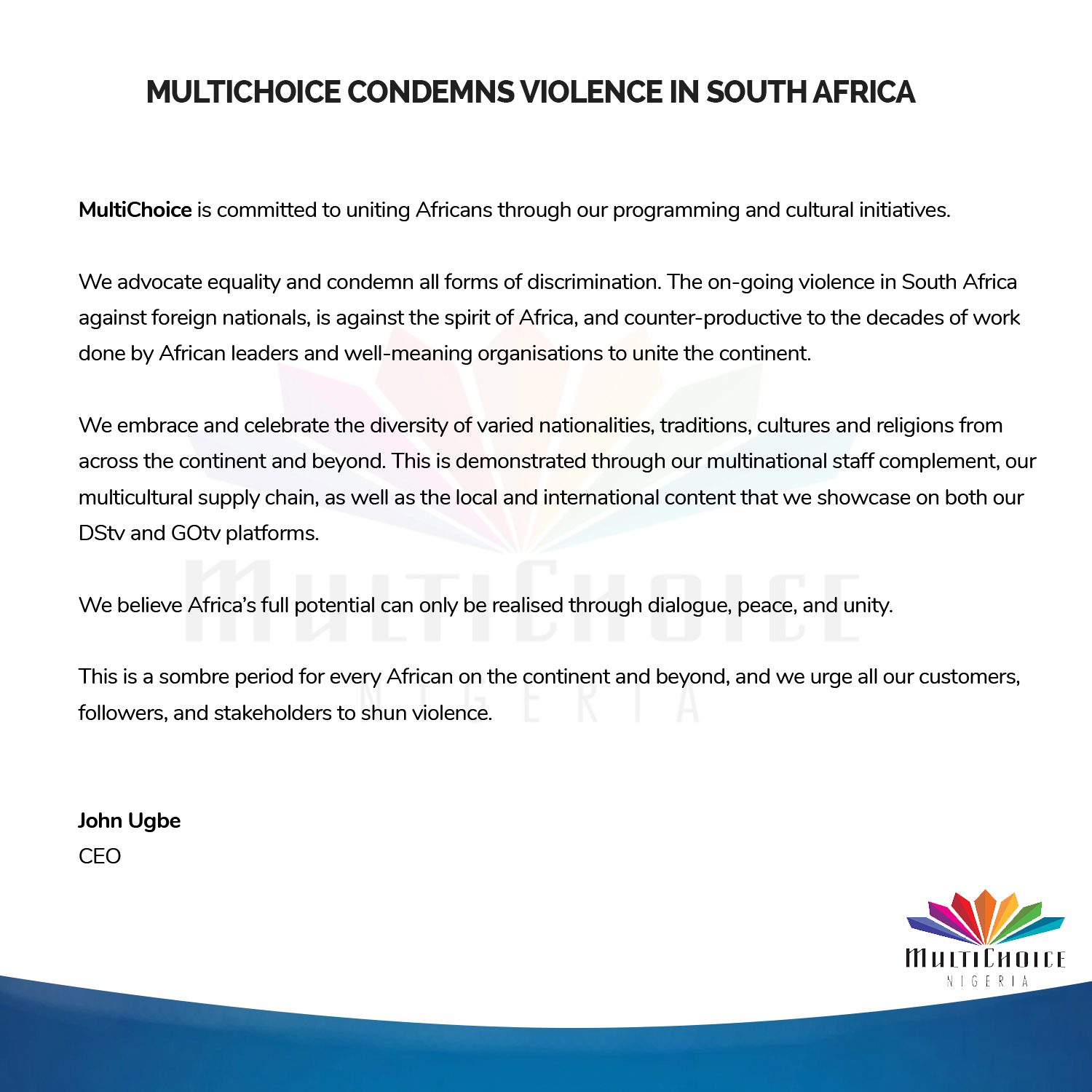 MULTICHOICE CONDEMNS VIOLENCE IN SOUTH AFRICA

MultiChoice is committed to uniting Africans through our programming and cultural initiatives.

We advocate equality and condemn all forms of discrimination. The on-going violence in South Africa against foreign nationals, is against the spirit of Africa, and counter-productive to the decades of work done by African leaders and well-meaning organisations to unite the continent.

We embrace and celebrate the diversity of varied nationalities, traditions, cultures and religions from across the continent and beyond. This is demonstrated through our multinational staff complement, our multicultural supply chain, as well as the local and international content that we showcase on both our DStv and GOtv platforms.

We believe Africa's full potential can only be realised through dialogue, peace, and unity.

This is a sombre period for every African on the continent and beyond, and we urge all our customers, followers, and stakeholders to shun violence.

John Ugbe
CEO

MULTICHOICE
NIGERIA

MULTICHOICE
NIGERIA